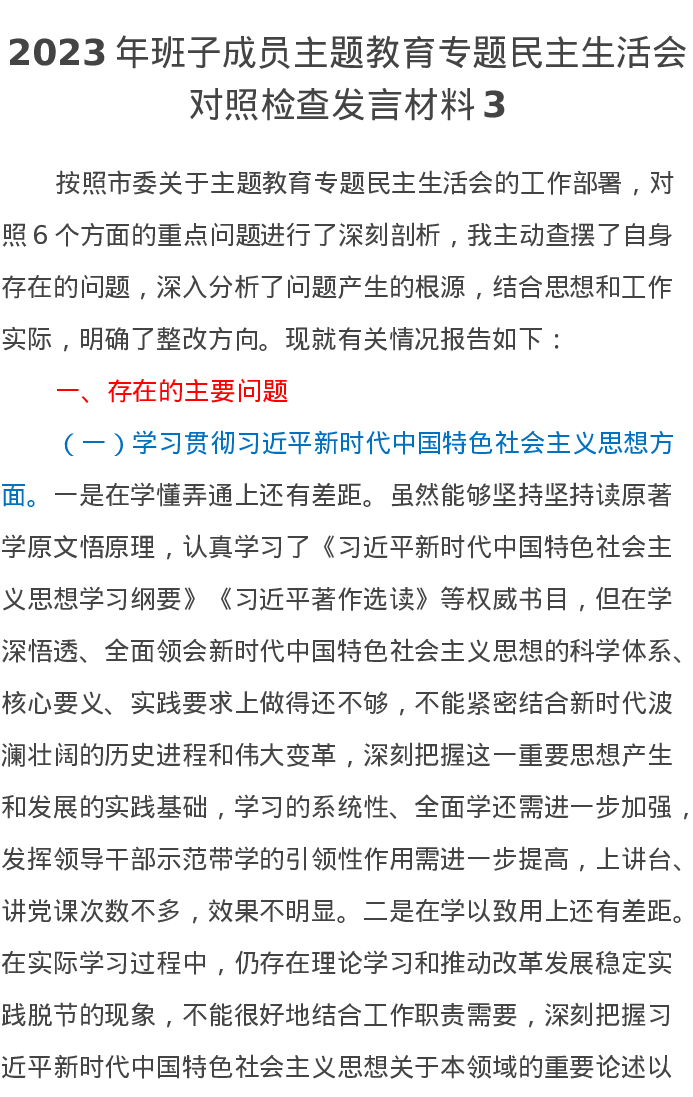 2023年班子成员主题教育专题民主生活会对照检查发言材料3

按照市委关于主题教育专题民主生活会的工作部署，对照6个方面的重点问题进行了深刻剖析，我主动查摆了自身存在的问题，深入分析了问题产生的根源，结合思想和工作实际，明确了整改方向。现就有关情况报告如下：

一、存在的主要问题

（一）学习贯彻习近平新时代中国特色社会主义思想方面。一是在学懂弄通上还有差距。虽然能够坚持坚持读原著学原文悟原理，认真学习了《习近平新时代中国特色社会主义思想学习纲要》《习近平著作选读》等权威书目，但在学深悟透、全面领会新时代中国特色社会主义思想的科学体系、核心要义、实践要求上做得还不够，不能紧密结合新时代波澜壮阔的历史进程和伟大变革，深刻把握这一重要思想产生和发展的实践基础，学习的系统性、全面学还需进一步加强，发挥领导干部示范带学的引领性作用需进一步提高，上讲台、讲党课次数不多，效果不明显。二是在学以致用上还有差距。在实际学习过程中，仍存在理论学习和推动改革发展稳定实践脱节的现象，不能很好地结合工作职责需要，深刻把握习近平新时代中国特色社会主义思想关于本领域的重要论述以